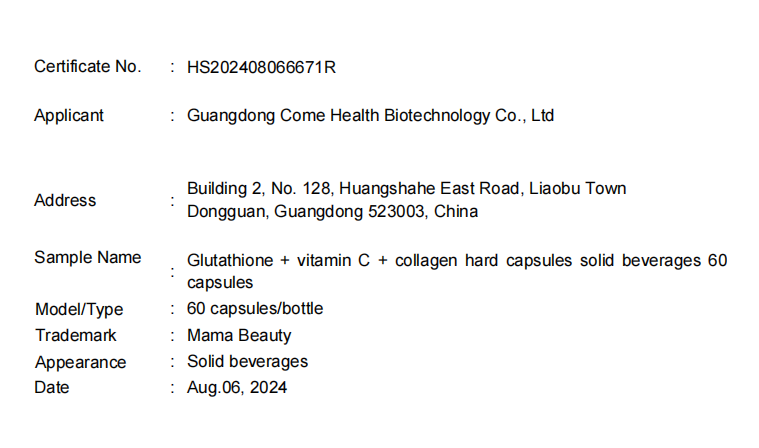 Certificate No. : HS202408066671R

Applicant : Guangdong Come Health Biotechnology Co., Ltd

Address : Building 2, No. 128, Huangshahe East Road, Liaobu Town
Dongguan, Guangdong 523003, China

Sample Name : Glutathione + vitamin C + collagen hard capsules solid beverages 60 capsules

Model/Type : 60 capsules/bottle
Trademark : Mama Beauty
Appearance : Solid beverages
Date : Aug.06, 2024